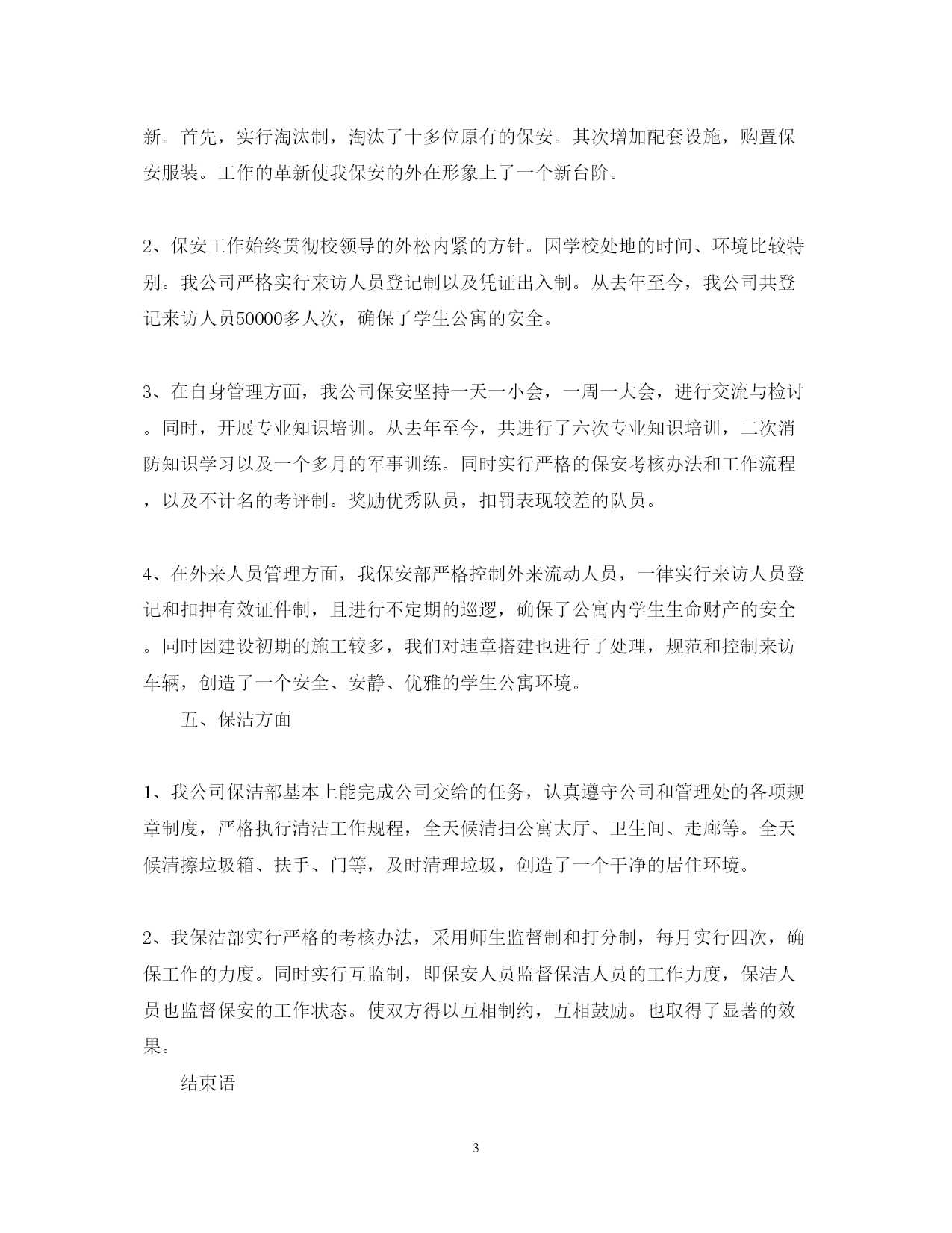 新。首先，实行淘汰制，淘汰了十多位原有的保安。其次增加配套设施，购置保安服装。工作的革新使我保安的外在形象上了一个新台阶。

2、保安工作始终贯彻校领导的外松内紧的方针。因学校处地的时间、环境比较特别。我公司严格实行来访人员登记制以及凭证出入制。从去年至今，我公司共登记来访人员50000多人次，确保了学生公寓的安全。

3、在自身管理方面，我公司保安坚持一天一小会，一周一大会，进行交流与检讨。同时，开展专业知识培训。从去年至今，共进行了六次专业知识培训，二次消防知识学习以及一个多月的军事训练。同时实行严格的保安考核办法和工作流程，以及不计名的考评制。奖励优秀队员，扣罚表现较差的队员。

4、在外来人员管理方面，我保安部严格控制外来流动人员，一律实行来访人员登记和扣押有效证件制，且进行不定期的巡逻，确保了公寓内学生生命财产的安全。同时因建设初期的施工较多，我们对违章搭建也进行了处理，规范和控制来访车辆，创造了一个安全、安静、优雅的学生公寓环境。

五、保洁方面

1、我公司保洁部基本上能完成公司交给的任务，认真遵守公司和管理处的各项规章制度，严格执行清洁工作规程，全天候清扫公寓大厅、卫生间、走廊等。全天候清擦垃圾箱、扶手、门等，及时清理垃圾，创造了一个干净的居住环境。

2、我保洁部实行严格的考核办法，采用师生监督制和打分制，每月实行四次，确保工作的力度。同时实行互监制，即保安人员监督保洁人员的工作力度，保洁人员也监督保安的工作状态。使双方得以互相制约，互相鼓励。也取得了显著的效果。

结束语

3